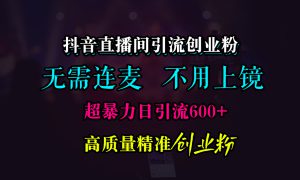 抖音直播间引流创业粉

无需连麦　不用上镜

超暴力日引流600+

高质量精准创业粉